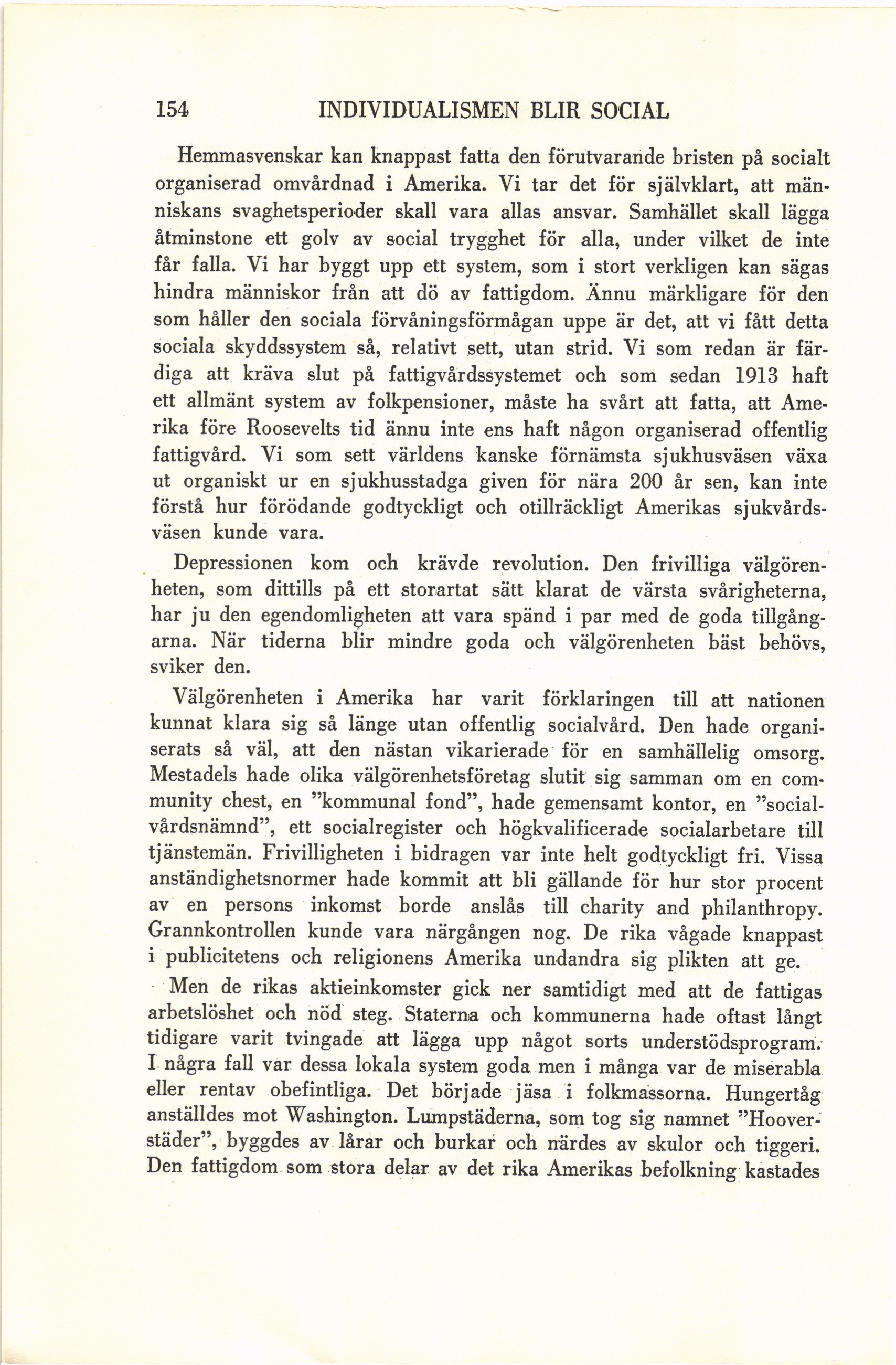 154 INDIVIDUALISMEN BLIR SOCIAL

Hemmasvenskar kan knappast fatta den förutvarande bristen på socialt organiserad omvårdnad i Amerika. Vi tar det för självklart, att människans svaghetsperioder skall vara allas ansvar. Samhället skall lägga åtminstone ett golv av social trygghet för alla, under vilket de inte får falla. Vi har byggt upp ett system, som i stort verkligen kan sägas hindra människor från att dö av fattigdom. Ännu märkligare för den som håller den sociala förvåningsförmågan uppe är det, att vi fått detta sociala skyddssystem så, relativt sett, utan strid. Vi som redan är färdiga att kräva slut på fattigvårdssystemet och som sedan 1913 haft ett allmänt system av folkpensioner, måste ha svårt att fatta, att Amerika före Roosevelts tid ännu inte ens haft någon organiserad offentlig fattigvård. Vi som sett världens kanske förnämsta sjukhusväsen växa ut organiskt ur en sjukhusstadga given för nära 200 år sen, kan inte förstå hur förödande godtyckligt och otillräckligt Amerikas sjukvårdsväsen kunde vara.

Depressionen kom och krävde revolution. Den frivilliga välgörenheten, som dittills på ett storartat sätt klarat de värsta svårigheterna, har ju den egendomligheten att vara spänd i par med de goda tillgångarna. När tiderna blir mindre goda och välgörenheten bäst behövs, sviker den.

Välgörenheten i Amerika har varit förklaringen till att nationen kunnat klara sig så länge utan offentlig socialvård. Den hade organiserats så väl, att den nästan vikarierade för en samhällelig omsorg. Mestadels hade olika välgörenhetsföretag slutit sig samman om en community chest, en "kommunal fond", hade gemensamt kontor, en "socialvårdsnämnd", ett socialregister och högkvalificerade socialarbetare till tjänstemän. Frivilligheten i bidragen var inte helt godtyckligt fri. Vissa anständighetsnormer hade kommit att bli gällande för hur stor procent av en persons inkomst borde anslås till charity and philanthropy. Grannkontrollen kunde vara närgången nog. De rika vågade knappast i publicitetens och religionens Amerika undandra sig plikten att ge.

Men de rikas aktieinkomster gick ner samtidigt med att de fattigas arbetslöshet och nöd steg. Staterna och kommunerna hade oftast långt tidigare varit tvingade att lägga upp något sorts understödsprogram. I några fall var dessa lokala system goda men i många var de miserabla eller rentav obefintliga. Det började jäsa i folkmassorna. Hungertåg anställdes mot Washington. Lumpstäderna, som tog sig namnet "Hooverstäder", byggdes av lårar och burkar och närdes av skulor och tiggeri. Den fattigdom som stora delar av det rika Amerikas befolkning kastades